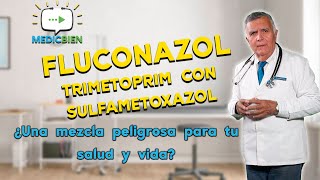 MEDICBIEN

FLUCONAZOL

TRIMETOPRIM CON SULFAMETOXAZOL

¿Una mezcla peligrosa para tu salud y vida?